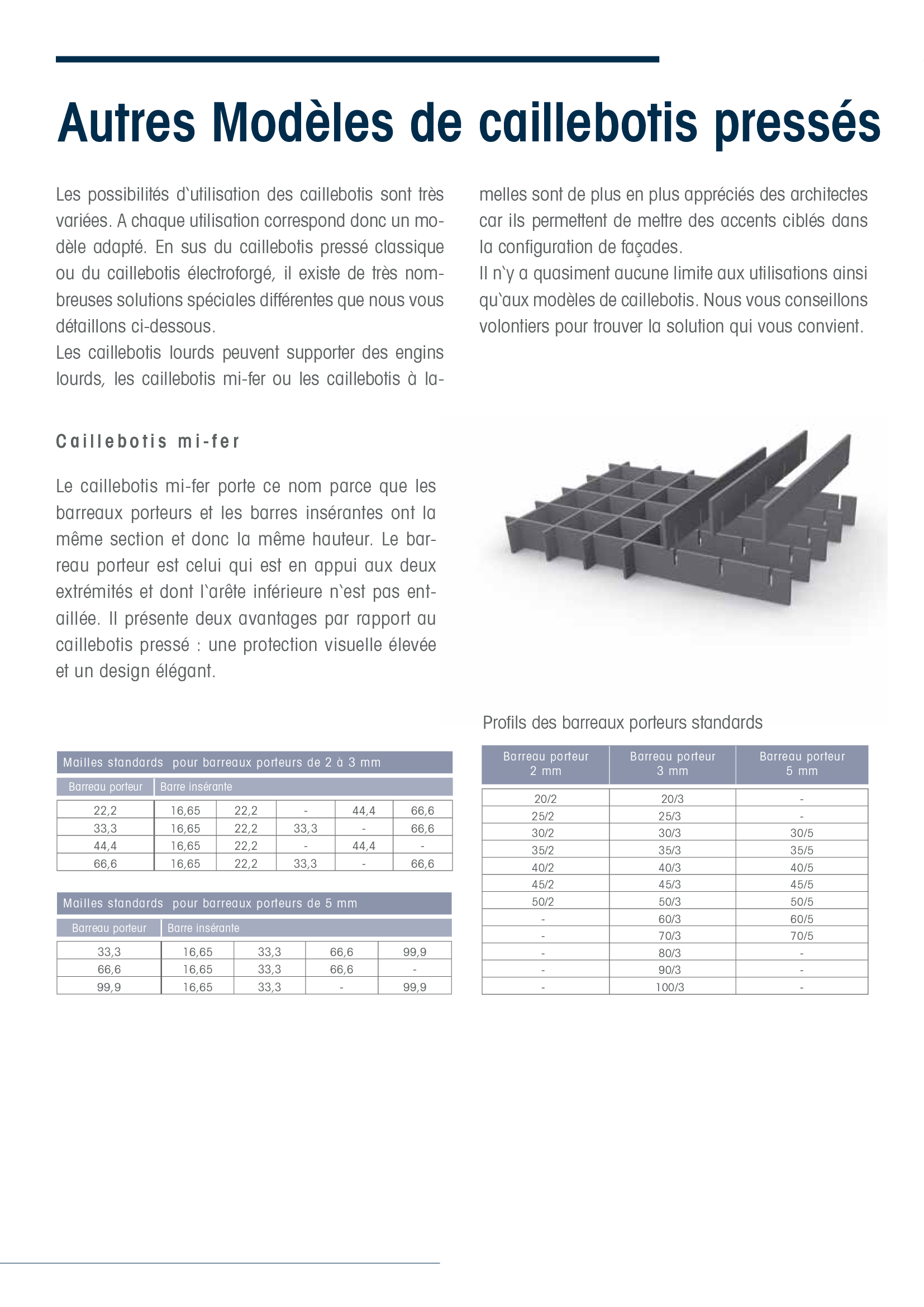 Autres Modèles de caillebotis pressés

Les possibilités d`utilisation des caillebotis sont très variées. A chaque utilisation correspond donc un modèle adapté. En sus du caillebotis pressé classique ou du caillebotis électroforgé, il existe de très nombreuses solutions spéciales différentes que nous vous détaillons ci-dessous.
Les caillebotis lourds peuvent supporter des engins lourds, les caillebotis mi-fer ou les caillebotis à lamelles sont de plus en plus appréciés des architectes car ils permettent de mettre des accents ciblés dans la configuration de façades.
Il n`y a quasiment aucune limite aux utilisations ainsi qu`aux modèles de caillebotis. Nous vous conseillons volontiers pour trouver la solution qui vous convient.

Caillebotis mi-fer

Le caillebotis mi-fer porte ce nom parce que les barreaux porteurs et les barres insérantes ont la même section et donc la même hauteur. Le barreau porteur est celui qui est en appui aux deux extrémités et dont l`arête inférieure n`est pas entaillée. Il présente deux avantages par rapport au caillebotis pressé : une protection visuelle élevée et un design élégant.

Mailles standards pour barreaux porteurs de 2 à 3 mm

| Barreau porteur | Barre insérante | | | | |
|---|---|---|---|---|---|
| 22,2 | 16,65 | 22,2 | - | 44,4 | 66,6 |
| 33,3 | 16,65 | 22,2 | 33,3 | - | 66,6 |
| 44,4 | 16,65 | 22,2 | - | 44,4 | - |
| 66,6 | 16,65 | 22,2 | 33,3 | - | 66,6 |

Mailles standards pour barreaux porteurs de 5 mm

| Barreau porteur | Barre insérante | | | |
|---|---|---|---|---|
| 33,3 | 16,65 | 33,3 | 66,6 | 99,9 |
| 66,6 | 16,65 | 33,3 | 66,6 | - |
| 99,9 | 16,65 | 33,3 | - | 99,9 |

Profils des barreaux porteurs standards

| Barreau porteur 2 mm | Barreau porteur 3 mm | Barreau porteur 5 mm |
|---|---|---|
| 20/2 | 20/3 | - |
| 25/2 | 25/3 | - |
| 30/2 | 30/3 | 30/5 |
| 35/2 | 35/3 | 35/5 |
| 40/2 | 40/3 | 40/5 |
| 45/2 | 45/3 | 45/5 |
| 50/2 | 50/3 | 50/5 |
| - | 60/3 | 60/5 |
| - | 70/3 | 70/5 |
| - | 80/3 | - |
| - | 90/3 | - |
| - | 100/3 | - |